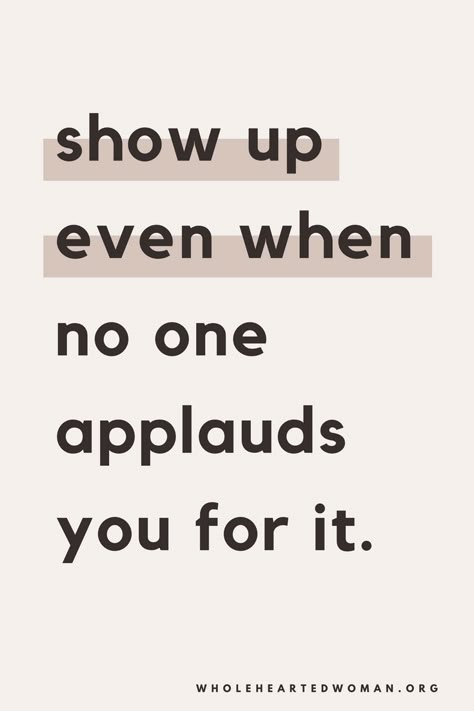 show up
even when
no one
applauds
you for it.

WHOLEHEARTEDWOMAN.ORG